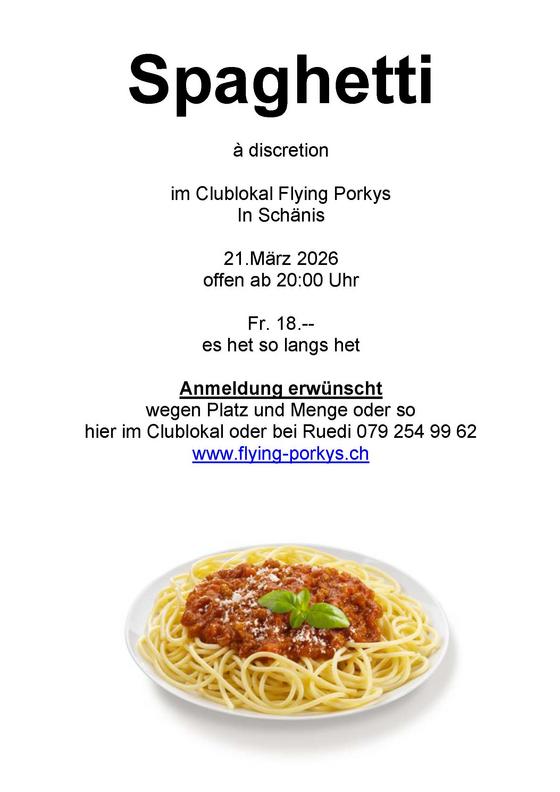 Spaghetti

à discretion

im Clublokal Flying Porkys
In Schänis

21.März 2026
offen ab 20:00 Uhr

Fr. 18.--
es het so langs het

Anmeldung erwünscht
wegen Platz und Menge oder so
hier im Clublokal oder bei Ruedi 079 254 99 62
www.flying-porkys.ch